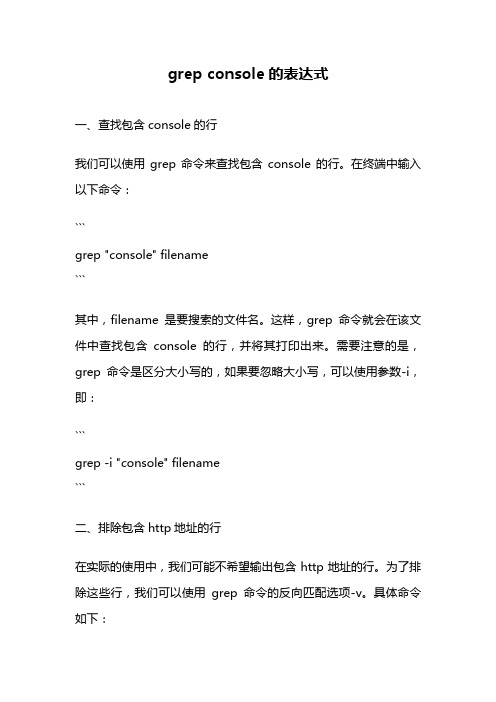 grep console 的表达式

一、查找包含 console 的行

我们可以使用 grep 命令来查找包含 console 的行。在终端中输入以下命令：

```

grep "console" filename

```

其中，filename 是要搜索的文件名。这样，grep 命令就会在该文件中查找包含 console 的行，并将其打印出来。需要注意的是，grep 命令是区分大小写的，如果要忽略大小写，可以使用参数-i，即：

```

grep -i "console" filename

```

二、排除包含 http 地址的行

在实际的使用中，我们可能不希望输出包含 http 地址的行。为了排除这些行，我们可以使用 grep 命令的反向匹配选项-v。具体命令如下：